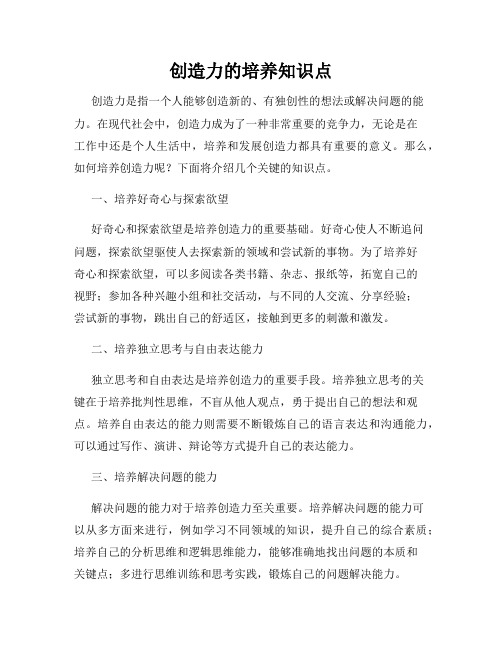 创造力的培养知识点

创造力是指一个人能够创造新的、有独创性的想法或解决问题的能力。在现代社会中，创造力成为了一种非常重要的竞争力，无论是在工作中还是个人生活中，培养和发展创造力都具有重要的意义。那么，如何培养创造力呢？下面将介绍几个关键的知识点。

一、培养好奇心与探索欲望

好奇心和探索欲望是培养创造力的重要基础。好奇心使人不断追问问题，探索欲望驱使人去探索新的领域和尝试新的事物。为了培养好奇心和探索欲望，可以多阅读各类书籍、杂志、报纸等，拓宽自己的视野；参加各种兴趣小组和社交活动，与不同的人交流、分享经验；尝试新的事物，跳出自己的舒适区，接触到更多的刺激和激发。

二、培养独立思考与自由表达能力

独立思考和自由表达是培养创造力的重要手段。培养独立思考的关键在于培养批判性思维，不盲从他人观点，勇于提出自己的想法和观点。培养自由表达的能力则需要不断锻炼自己的语言表达和沟通能力，可以通过写作、演讲、辩论等方式提升自己的表达能力。

三、培养解决问题的能力

解决问题的能力对于培养创造力至关重要。培养解决问题的能力可以从多方面来进行，例如学习不同领域的知识，提升自己的综合素质；培养自己的分析思维和逻辑思维能力，能够准确地找出问题的本质和关键点；多进行思维训练和思考实践，锻炼自己的问题解决能力。